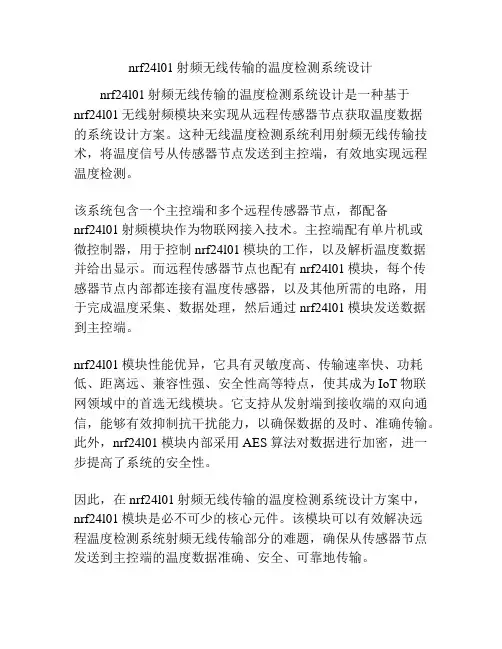 nrf24l01 射频无线传输的温度检测系统设计

nrf24l01 射频无线传输的温度检测系统设计是一种基于 nrf24l01 无线射频模块来实现从远程传感器节点获取温度数据的系统设计方案。这种无线温度检测系统利用射频无线传输技术，将温度信号从传感器节点发送到主控端，有效地实现远程温度检测。

该系统包含一个主控端和多个远程传感器节点，都配备 nrf24l01 射频模块作为物联网接入技术。主控端配有单片机或微控制器，用于控制 nrf24l01 模块的工作，以及解析温度数据并给出显示。而远程传感器节点也配有 nrf24l01 模块，每个传感器节点内部都连接有温度传感器，以及其他所需的电路，用于完成温度采集、数据处理，然后通过 nrf24l01 模块发送数据到主控端。

nrf24l01 模块性能优异，它具有灵敏度高、传输速率快、功耗低、距离远、兼容性强、安全性高等特点，使其成为 IoT 物联网领域中的首选无线模块。它支持从发射端到接收端的双向通信，能够有效抑制抗干扰能力，以确保数据的及时、准确传输。此外，nrf24l01 模块内部采用 AES 算法对数据进行加密，进一步提高了系统的安全性。

因此，在 nrf24l01 射频无线传输的温度检测系统设计方案中，nrf24l01 模块是必不可少的核心元件。该模块可以有效解决远程温度检测系统射频无线传输部分的难题，确保从传感器节点发送到主控端的温度数据准确、安全、可靠地传输。